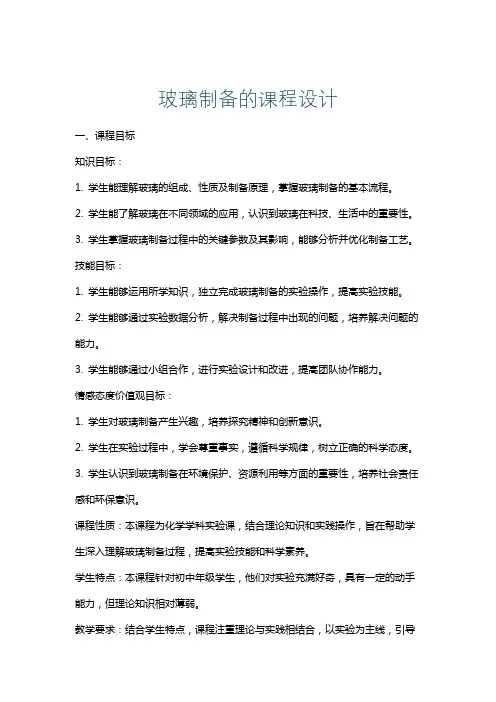 玻璃制备的课程设计

一、课程目标

知识目标：

1. 学生能理解玻璃的组成、性质及制备原理，掌握玻璃制备的基本流程。

2. 学生能了解玻璃在不同领域的应用，认识到玻璃在科技、生活中的重要性。

3. 学生掌握玻璃制备过程中的关键参数及其影响，能够分析并优化制备工艺。

技能目标：

1. 学生能够运用所学知识，独立完成玻璃制备的实验操作，提高实验技能。

2. 学生能够通过实验数据分析，解决制备过程中出现的问题，培养解决问题的能力。

3. 学生能够通过小组合作，进行实验设计和改进，提高团队协作能力。

情感态度价值观目标：

1. 学生对玻璃制备产生兴趣，培养探究精神和创新意识。

2. 学生在实验过程中，学会尊重事实，遵循科学规律，树立正确的科学态度。

3. 学生认识到玻璃制备在环境保护、资源利用等方面的重要性，培养社会责任感和环保意识。

课程性质：本课程为化学学科实验课，结合理论知识和实践操作，旨在帮助学生深入理解玻璃制备过程，提高实验技能和科学素养。

学生特点：本课程针对初中年级学生，他们对实验充满好奇，具有一定的动手能力，但理论知识相对薄弱。

教学要求：结合学生特点，课程注重理论与实践相结合，以实验为主线，引导